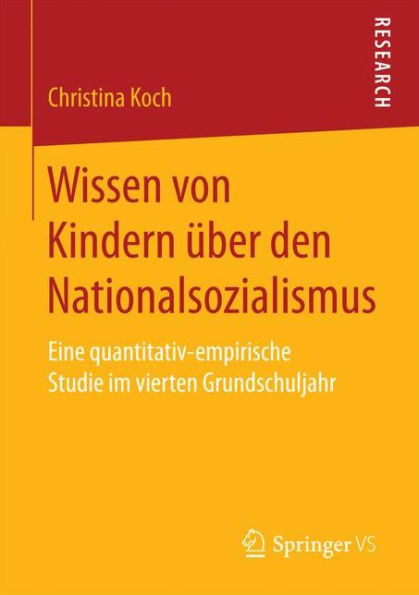 RESEARCH

Christina Koch

Wissen von Kindern über den Nationalsozialismus

Eine quantitativ-empirische Studie im vierten Grundschuljahr

Springer VS